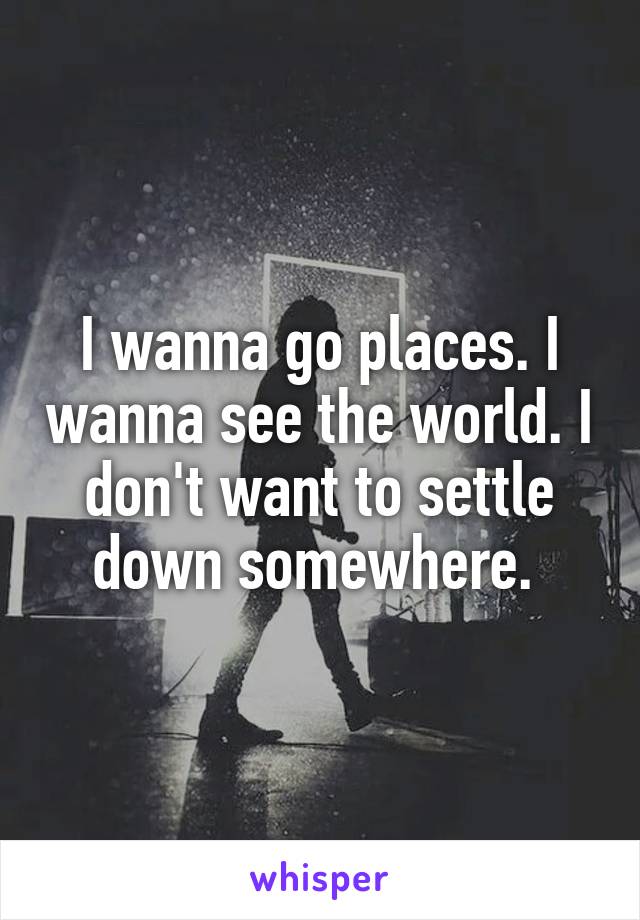 I wanna go places. I wanna see the world. I don't want to settle down somewhere.

whisper